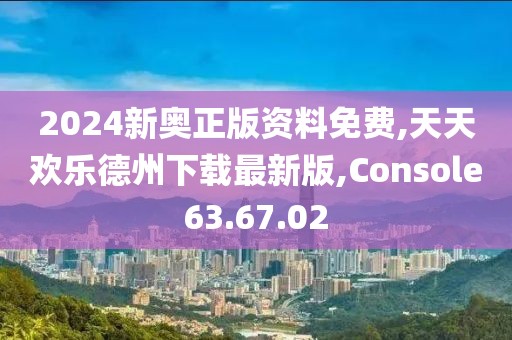 2024新奥正版资料免费,天天欢乐德州下载最新版,Console 63.67.02